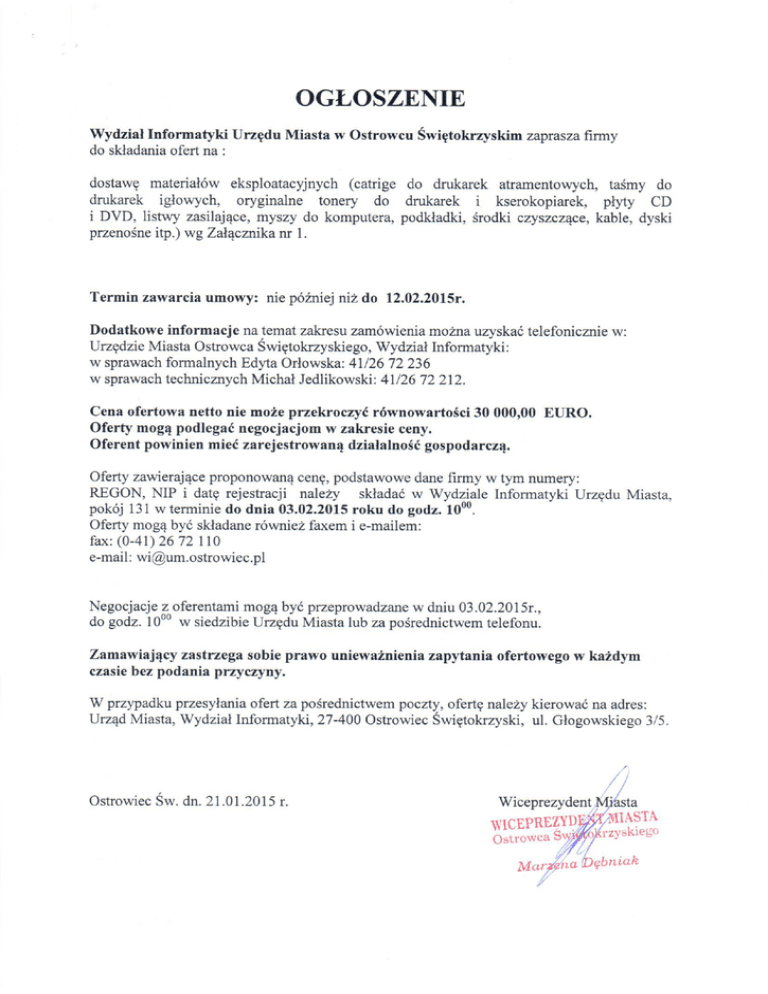 OGŁOSZENIE

Wydział Informatyki Urzędu Miasta w Ostrowcu Świętokrzyskim zaprasza firmy do składania ofert na :

dostawę materiałów eksploatacyjnych (catrige do drukarek atramentowych, taśmy do drukarek igłowych, oryginalne tonery do drukarek i kserokopiarek, płyty CD i DVD, listwy zasilające, myszy do komputera, podkładki, środki czyszczące, kable, dyski przenośne itp.) wg Załącznika nr 1.

Termin zawarcia umowy: nie później niż do 12.02.2015r.

Dodatkowe informacje na temat zakresu zamówienia można uzyskać telefonicznie w: Urzędzie Miasta Ostrowca Świętokrzyskiego, Wydział Informatyki:
w sprawach formalnych Edyta Orłowska: 41/26 72 236
w sprawach technicznych Michał Jedlikowski: 41/26 72 212.

Cena ofertowa netto nie może przekroczyć równowartości 30 000,00 EURO.
Oferty mogą podlegać negocjacjom w zakresie ceny.
Oferent powinien mieć zarejestrowaną działalność gospodarczą.

Oferty zawierające proponowaną cenę, podstawowe dane firmy w tym numery: REGON, NIP i datę rejestracji należy składać w Wydziale Informatyki Urzędu Miasta, pokój 131 w terminie do dnia 03.02.2015 roku do godz. $10^{00}$.
Oferty mogą być składane również faxem i e-mailem:
fax: (0-41) 26 72 110
e-mail: wi@um.ostrowiec.pl

Negocjacje z oferentami mogą być przeprowadzane w dniu 03.02.2015r., do godz. $10^{00}$ w siedzibie Urzędu Miasta lub za pośrednictwem telefonu.

Zamawiający zastrzega sobie prawo unieważnienia zapytania ofertowego w każdym czasie bez podania przyczyny.

W przypadku przesyłania ofert za pośrednictwem poczty, ofertę należy kierować na adres: Urząd Miasta, Wydział Informatyki, 27-400 Ostrowiec Świętokrzyski, ul. Głogowskiego 3/5.

Ostrowiec Św. dn. 21.01.2015 r.

Wiceprezydent Miasta
WICEPREZYDENT MIASTA
Ostrowca Świętokrzyskiego
Marzena Dębniak